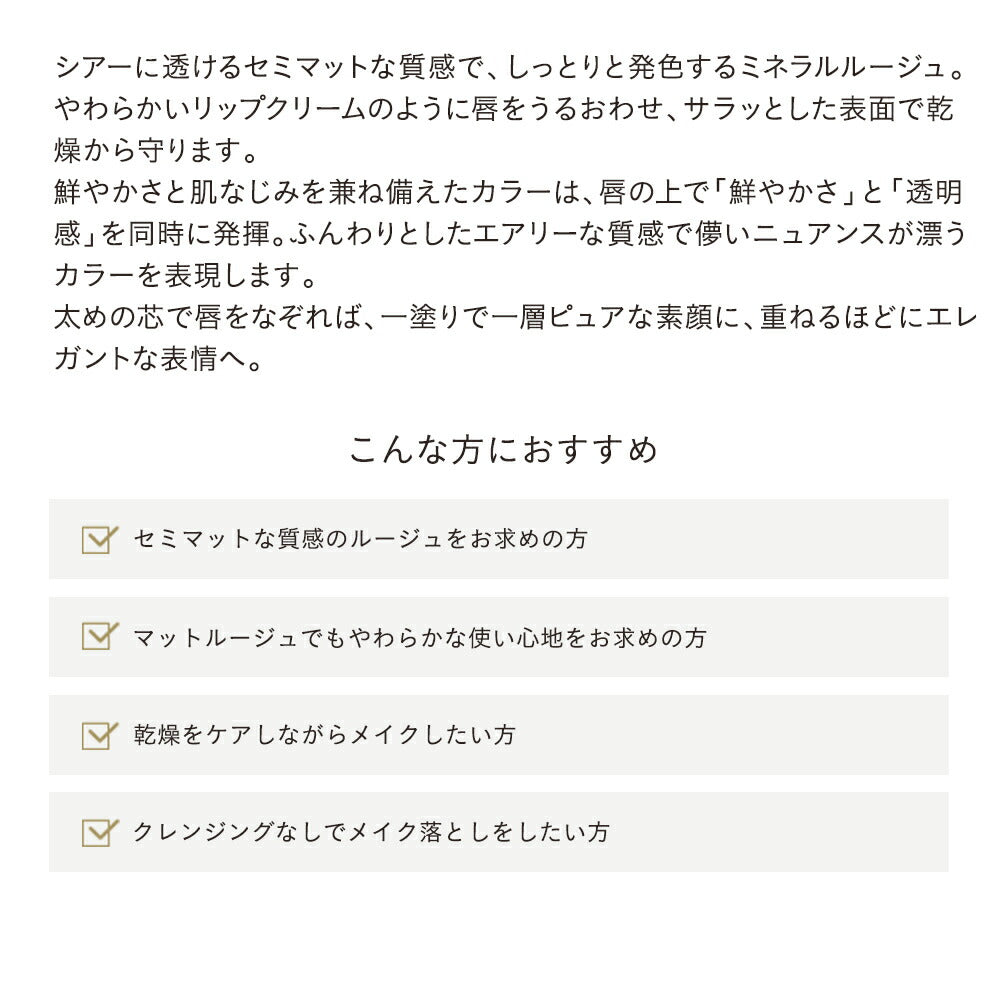 シアーに透けるセミマットな質感で、しっとりと発色するミネラルルージュ。やわらかいリップクリームのように唇をうるおわせ、サラッとした表面で乾燥から守ります。
鮮やかさと肌なじみを兼ね備えたカラーは、唇の上で「鮮やかさ」と「透明感」を同時に発揮。ふんわりとしたエアリーな質感で儚いニュアンスが漂うカラーを表現します。
太めの芯で唇をなぞれば、一塗りで一層ピュアな素顔に、重ねるほどにエレガントな表情へ。

こんな方におすすめ

セミマットな質感のルージュをお求めの方

マットルージュでもやわらかな使い心地をお求めの方

乾燥をケアしながらメイクしたい方

クレンジングなしでメイク落としをしたい方